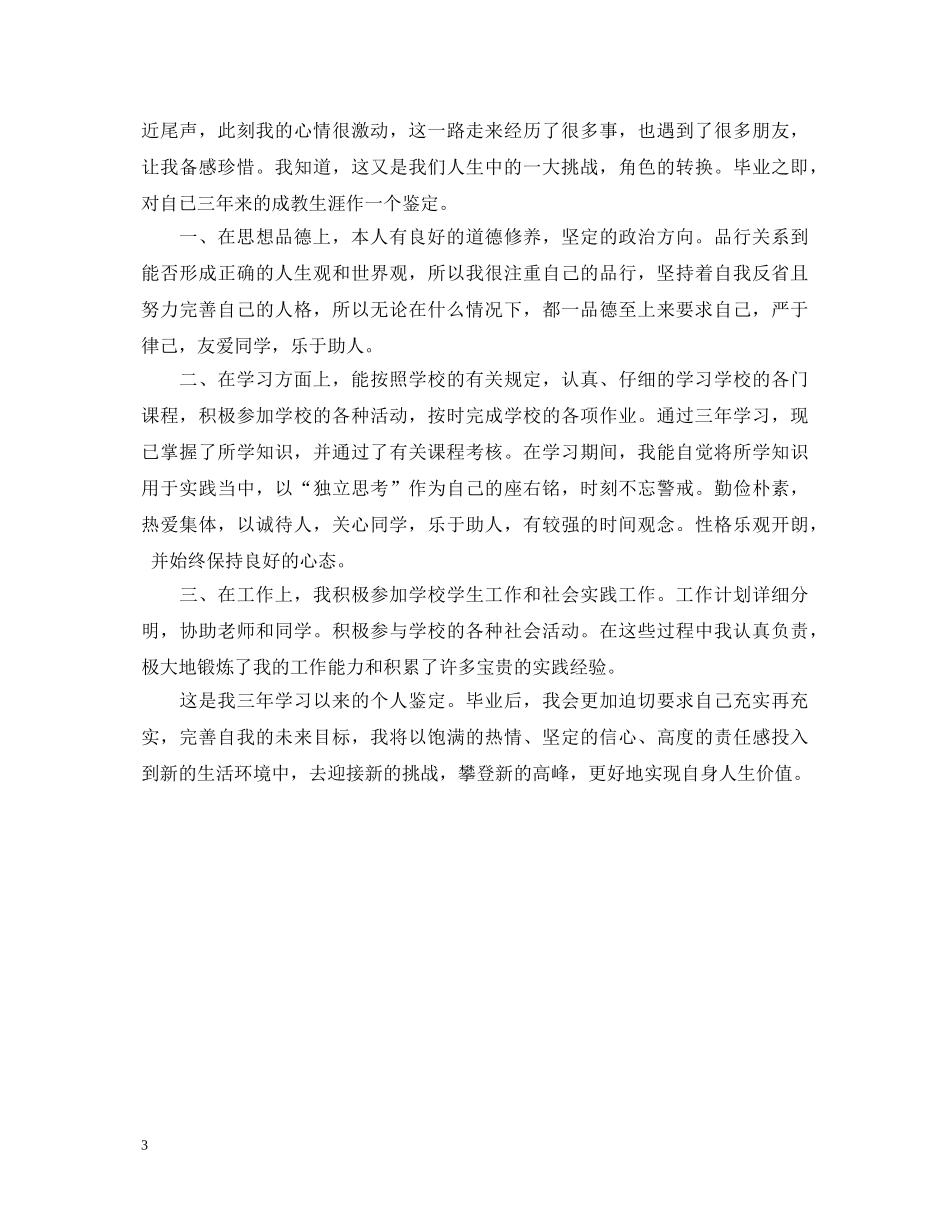 近尾声，此刻我的心情很激动，这一路走来经历了很多事，也遇到了很多朋友，让我备感珍惜。我知道，这又是我们人生中的一大挑战，角色的转换。毕业之即，对自己三年来的成教生涯作一个鉴定。

一、在思想品德上，本人有良好的道德修养，坚定的政治方向。品行关系到能否形成正确的人生观和世界观，所以我很注重自己的品行，坚持着自我反省且努力完善自己的人格，所以无论在什么情况下，都一品德至上来要求自己，严于律己，友爱同学，乐于助人。

二、在学习方面上，能按照学校的有关规定，认真、仔细的学习学校的各门课程，积极参加学校的各种活动，按时完成学校的各项作业。通过三年学习，现已掌握了所学知识，并通过了有关课程考核。在学习期间，我能自觉将所学知识用于实践当中，以“独立思考”作为自己的座右铭，时刻不忘警戒。勤俭朴素，热爱集体，以诚待人，关心同学，乐于助人，有较强的时间观念。性格乐观开朗，并始终保持良好的心态。

三、在工作上，我积极参加学校学生工作和社会实践工作。工作计划详细分明，协助老师和同学。积极参与学校的各种社会活动。在这些过程中我认真负责，极大地锻炼了我的工作能力和积累了许多宝贵的实践经验。

这是我三年学习以来的个人鉴定。毕业后，我会更加迫切要求自己充实再充实，完善自我的未来目标，我将以饱满的热情、坚定的信心、高度的责任感投入到新的生活环境中，去迎接新的挑战，攀登新的高峰，更好地实现自身人生价值。

3